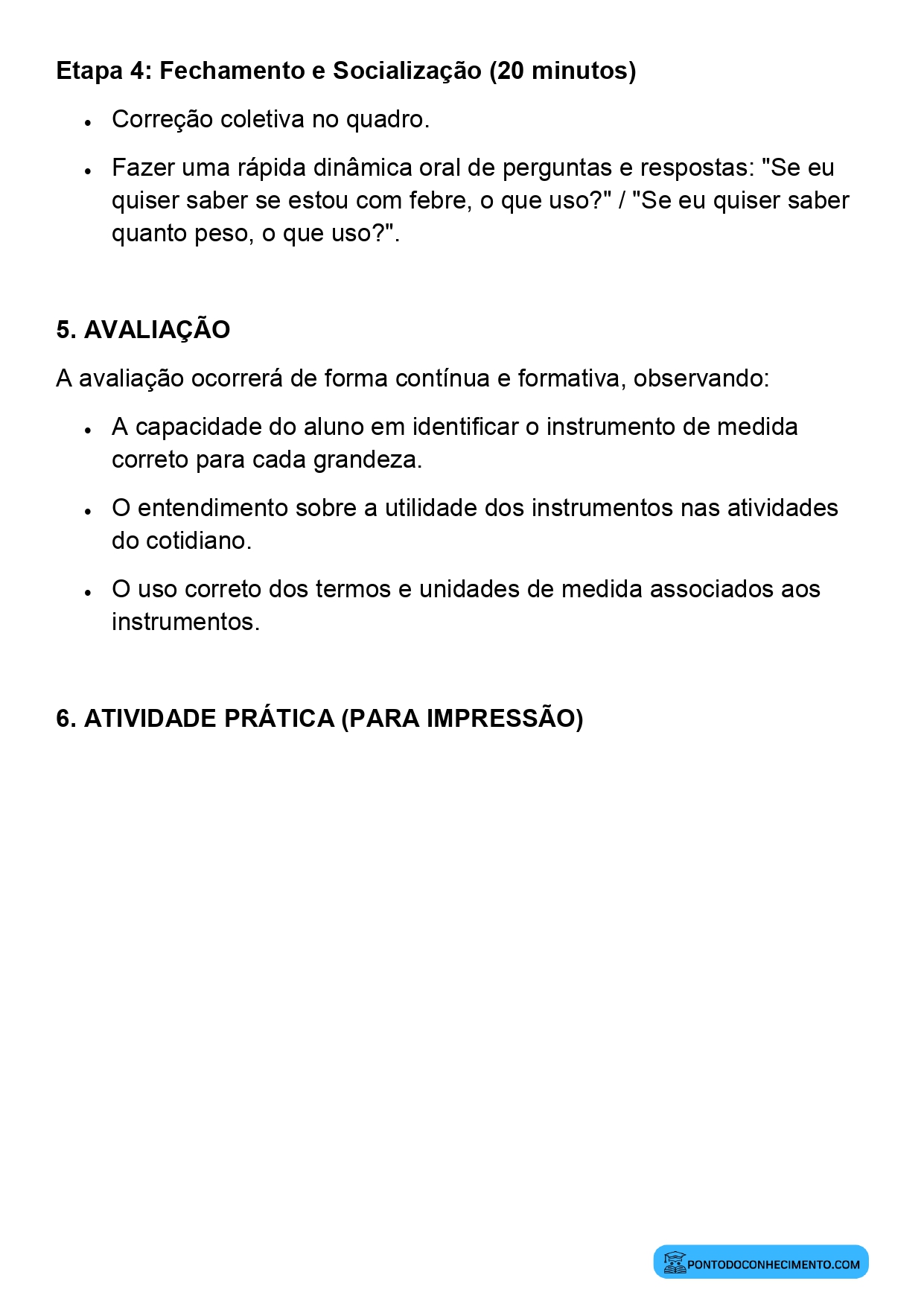 Etapa 4: Fechamento e Socialização (20 minutos)

• Correção coletiva no quadro.
• Fazer uma rápida dinâmica oral de perguntas e respostas: "Se eu quiser saber se estou com febre, o que uso?" / "Se eu quiser saber quanto peso, o que uso?".

5. AVALIAÇÃO

A avaliação ocorrerá de forma contínua e formativa, observando:

• A capacidade do aluno em identificar o instrumento de medida correto para cada grandeza.
• O entendimento sobre a utilidade dos instrumentos nas atividades do cotidiano.
• O uso correto dos termos e unidades de medida associados aos instrumentos.

6. ATIVIDADE PRÁTICA (PARA IMPRESSÃO)

PONTODOCONHECIMENTO.COM